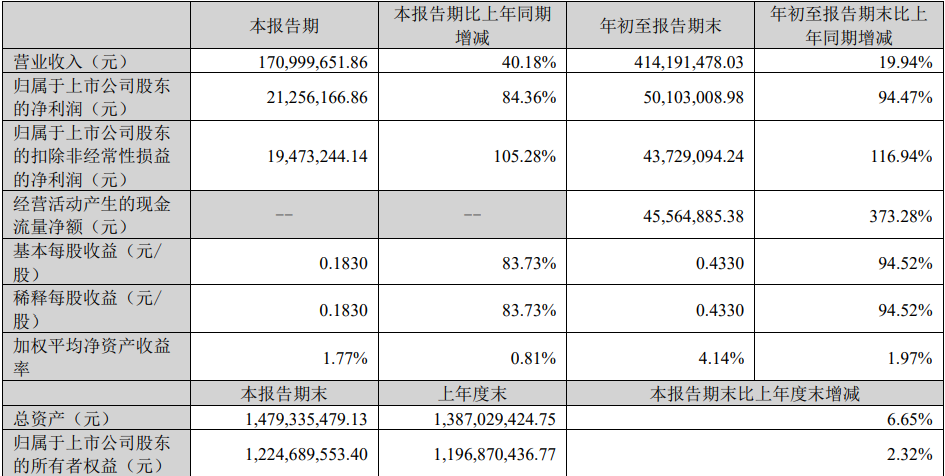 |  | 本报告期 | 本报告期比上年同期增减 | 年初至报告期末 | 年初至报告期末比上年同期增减 |
|---|---|---|---|---|
| 营业收入（元） | 170,999,651.86 | 40.18% | 414,191,478.03 | 19.94% |
| 归属于上市公司股东的净利润（元） | 21,256,166.86 | 84.36% | 50,103,008.98 | 94.47% |
| 归属于上市公司股东的扣除非经常性损益的净利润（元） | 19,473,244.14 | 105.28% | 43,729,094.24 | 116.94% |
| 经营活动产生的现金流量净额（元） | -- | -- | 45,564,885.38 | 373.28% |
| 基本每股收益（元/股） | 0.1830 | 83.73% | 0.4330 | 94.52% |
| 稀释每股收益（元/股） | 0.1830 | 83.73% | 0.4330 | 94.52% |
| 加权平均净资产收益率 | 1.77% | 0.81% | 4.14% | 1.97% |
|  | 本报告期末 | 上年度末 | 本报告期末比上年度末增减 |  |
| 总资产（元） | 1,479,335,479.13 | 1,387,029,424.75 | 6.65% |  |
| 归属于上市公司股东的所有者权益（元） | 1,224,689,553.40 | 1,196,870,436.77 | 2.32% |  |